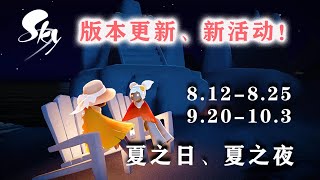 Sky

版本更新、新活动！

8.12-8.25
9.20-10.3

夏之日、夏之夜